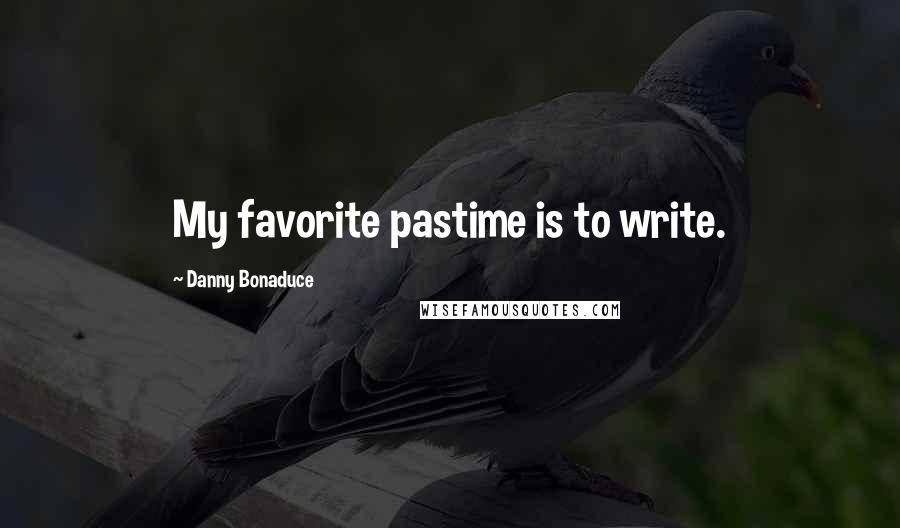 My favorite pastime is to write.

~ Danny Bonaduce

WISEFAMOUSQUOTES.COM